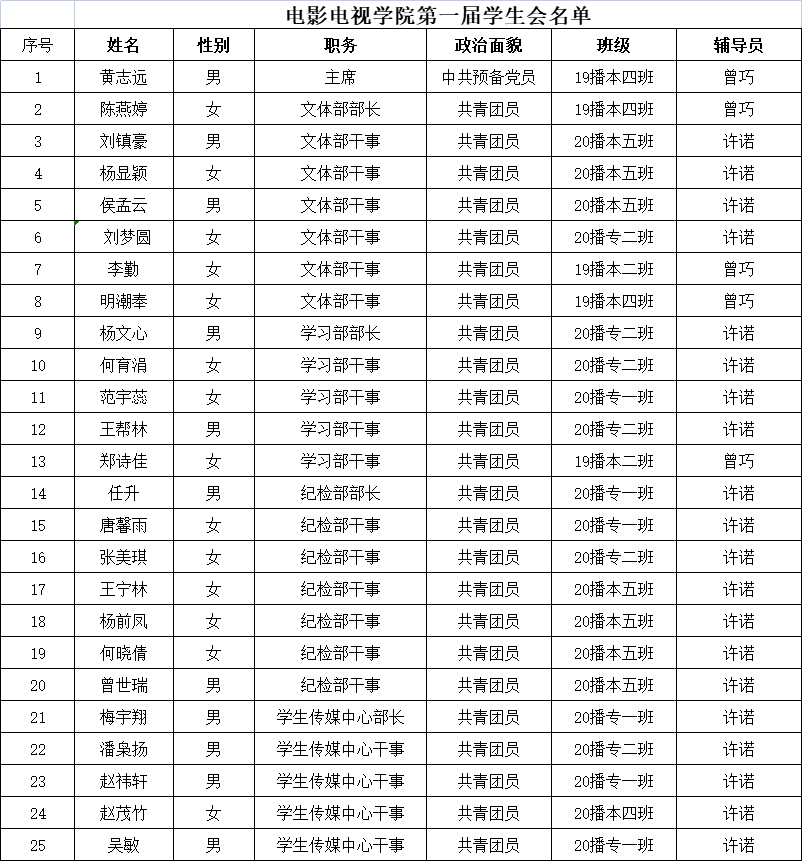 电影电视学院第一届学生会名单

| 序号 | 姓名 | 性别 | 职务 | 政治面貌 | 班级 | 辅导员 |
|---|---|---|---|---|---|---|
| 1 | 黄志远 | 男 | 主席 | 中共预备党员 | 19播本四班 | 曾巧 |
| 2 | 陈燕婷 | 女 | 文体部部长 | 共青团员 | 19播本四班 | 曾巧 |
| 3 | 刘镇豪 | 男 | 文体部干事 | 共青团员 | 20播本五班 | 许诺 |
| 4 | 杨显颖 | 女 | 文体部干事 | 共青团员 | 20播本五班 | 许诺 |
| 5 | 侯孟云 | 男 | 文体部干事 | 共青团员 | 20播本五班 | 许诺 |
| 6 | 刘梦圆 | 女 | 文体部干事 | 共青团员 | 20播专二班 | 许诺 |
| 7 | 李勤 | 女 | 文体部干事 | 共青团员 | 19播本二班 | 曾巧 |
| 8 | 明潮奉 | 女 | 文体部干事 | 共青团员 | 19播本四班 | 曾巧 |
| 9 | 杨文心 | 男 | 学习部部长 | 共青团员 | 20播专二班 | 许诺 |
| 10 | 何育涓 | 女 | 学习部干事 | 共青团员 | 20播专二班 | 许诺 |
| 11 | 范宇蕊 | 女 | 学习部干事 | 共青团员 | 20播专一班 | 许诺 |
| 12 | 王帮林 | 男 | 学习部干事 | 共青团员 | 20播专二班 | 许诺 |
| 13 | 郑诗佳 | 女 | 学习部干事 | 共青团员 | 19播本二班 | 曾巧 |
| 14 | 任升 | 男 | 纪检部部长 | 共青团员 | 20播专一班 | 许诺 |
| 15 | 唐馨雨 | 女 | 纪检部干事 | 共青团员 | 20播专一班 | 许诺 |
| 16 | 张美琪 | 女 | 纪检部干事 | 共青团员 | 20播专二班 | 许诺 |
| 17 | 王宁林 | 女 | 纪检部干事 | 共青团员 | 20播本五班 | 许诺 |
| 18 | 杨前凤 | 女 | 纪检部干事 | 共青团员 | 20播本五班 | 许诺 |
| 19 | 何晓倩 | 女 | 纪检部干事 | 共青团员 | 20播本五班 | 许诺 |
| 20 | 曾世瑞 | 男 | 纪检部干事 | 共青团员 | 20播本五班 | 许诺 |
| 21 | 梅宇翔 | 男 | 学生传媒中心部长 | 共青团员 | 20播专一班 | 许诺 |
| 22 | 潘枭扬 | 男 | 学生传媒中心干事 | 共青团员 | 20播专二班 | 许诺 |
| 23 | 赵祎轩 | 男 | 学生传媒中心干事 | 共青团员 | 20播专一班 | 许诺 |
| 24 | 赵茂竹 | 女 | 学生传媒中心干事 | 共青团员 | 20播本四班 | 许诺 |
| 25 | 吴敏 | 男 | 学生传媒中心干事 | 共青团员 | 20播专一班 | 许诺 |